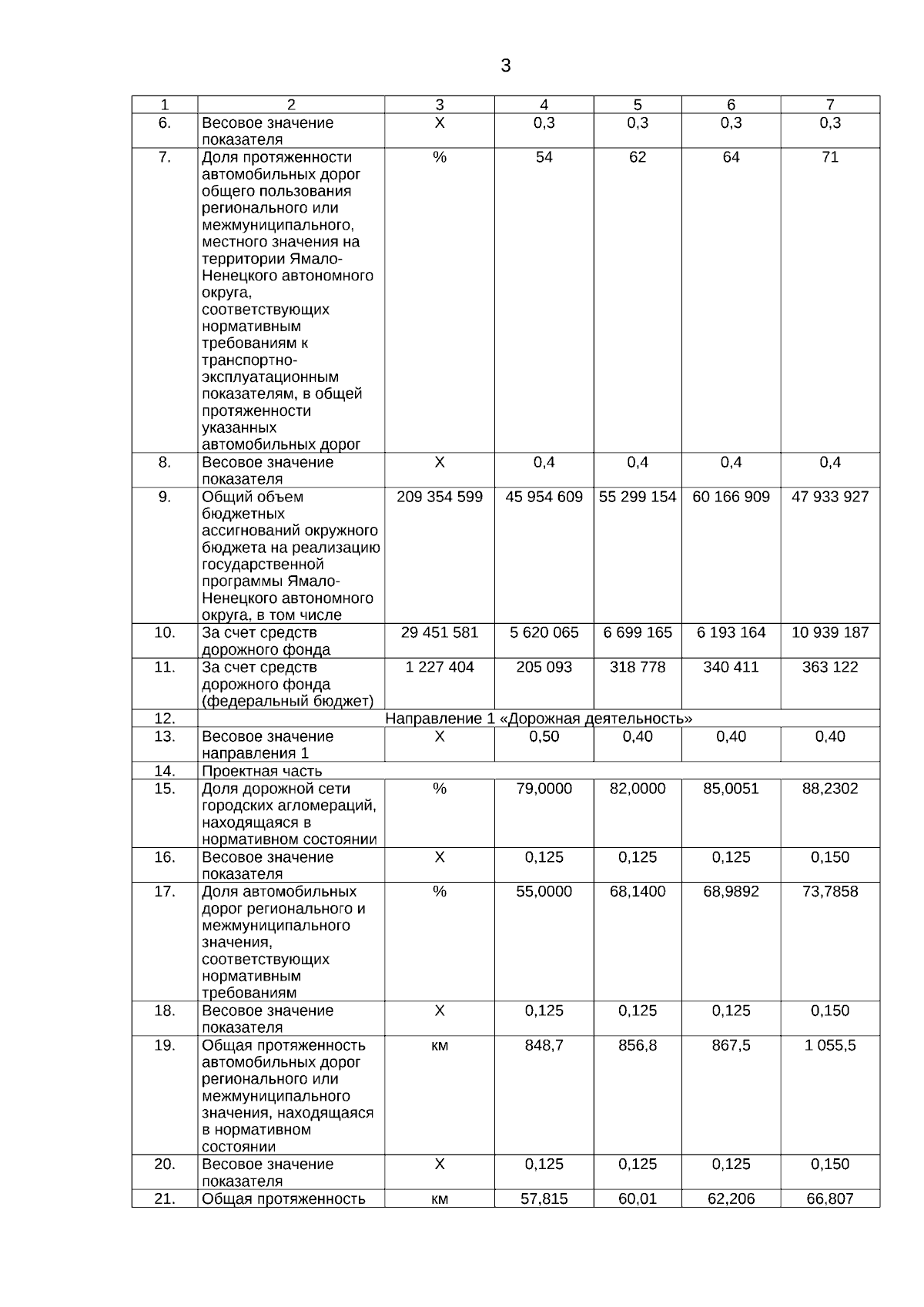 3

| 1 | 2 | 3 | 4 | 5 | 6 | 7 |
|---|---|---|---|---|---|---|
| 6. | Весовое значение показателя | Х | 0,3 | 0,3 | 0,3 | 0,3 |
| 7. | Доля протяженности автомобильных дорог общего пользования регионального или межмуниципального, местного значения на территории Ямало-Ненецкого автономного округа, соответствующих нормативным требованиям к транспортно-эксплуатационным показателям, в общей протяженности указанных автомобильных дорог | % | 54 | 62 | 64 | 71 |
| 8. | Весовое значение показателя | Х | 0,4 | 0,4 | 0,4 | 0,4 |
| 9. | Общий объем бюджетных ассигнований окружного бюджета на реализацию государственной программы Ямало-Ненецкого автономного округа, в том числе | 209 354 599 | 45 954 609 | 55 299 154 | 60 166 909 | 47 933 927 |
| 10. | За счет средств дорожного фонда | 29 451 581 | 5 620 065 | 6 699 165 | 6 193 164 | 10 939 187 |
| 11. | За счет средств дорожного фонда (федеральный бюджет) | 1 227 404 | 205 093 | 318 778 | 340 411 | 363 122 |
| 12. | Направление 1 «Дорожная деятельность» | | | | | |
| 13. | Весовое значение направления 1 | Х | 0,50 | 0,40 | 0,40 | 0,40 |
| 14. | Проектная часть | | | | | |
| 15. | Доля дорожной сети городских агломераций, находящаяся в нормативном состоянии | % | 79,0000 | 82,0000 | 85,0051 | 88,2302 |
| 16. | Весовое значение показателя | Х | 0,125 | 0,125 | 0,125 | 0,150 |
| 17. | Доля автомобильных дорог регионального и межмуниципального значения, соответствующих нормативным требованиям | % | 55,0000 | 68,1400 | 68,9892 | 73,7858 |
| 18. | Весовое значение показателя | Х | 0,125 | 0,125 | 0,125 | 0,150 |
| 19. | Общая протяженность автомобильных дорог регионального или межмуниципального значения, находящаяся в нормативном состоянии | км | 848,7 | 856,8 | 867,5 | 1 055,5 |
| 20. | Весовое значение показателя | Х | 0,125 | 0,125 | 0,125 | 0,150 |
| 21. | Общая протяженность | км | 57,815 | 60,01 | 62,206 | 66,807 |